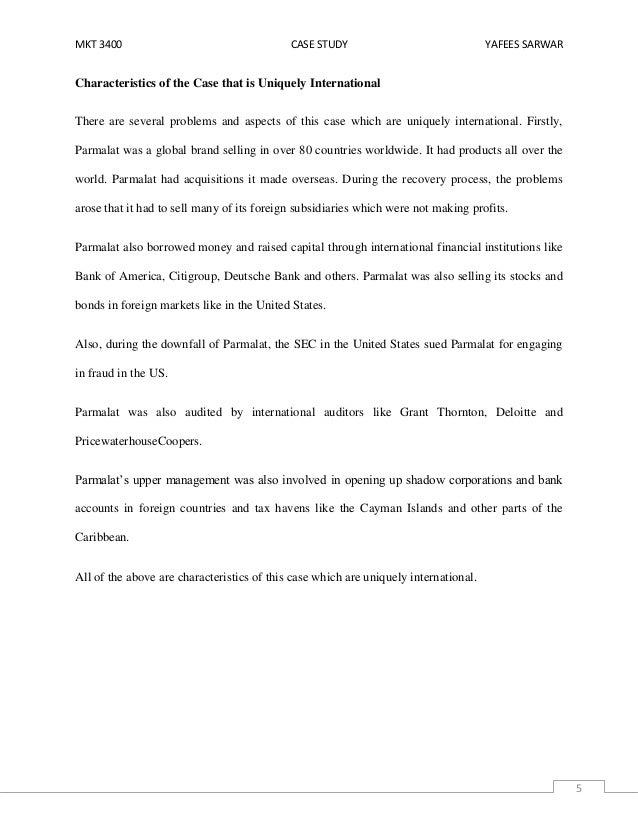 MKT 3400 CASE STUDY YAFEES SARWAR

Characteristics of the Case that is Uniquely International

There are several problems and aspects of this case which are uniquely international. Firstly, Parmalat was a global brand selling in over 80 countries worldwide. It had products all over the world. Parmalat had acquisitions it made overseas. During the recovery process, the problems arose that it had to sell many of its foreign subsidiaries which were not making profits.

Parmalat also borrowed money and raised capital through international financial institutions like Bank of America, Citigroup, Deutsche Bank and others. Parmalat was also selling its stocks and bonds in foreign markets like in the United States.

Also, during the downfall of Parmalat, the SEC in the United States sued Parmalat for engaging in fraud in the US.

Parmalat was also audited by international auditors like Grant Thornton, Deloitte and PricewaterhouseCoopers.

Parmalat's upper management was also involved in opening up shadow corporations and bank accounts in foreign countries and tax havens like the Cayman Islands and other parts of the Caribbean.

All of the above are characteristics of this case which are uniquely international.

5